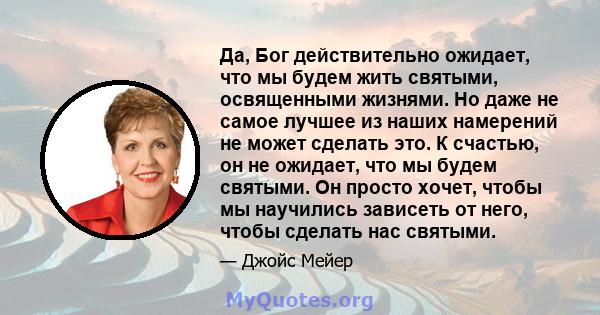 Да, Бог действительно ожидает, что мы будем жить святыми, освященными жизнями. Но даже не самое лучшее из наших намерений не может сделать это. К счастью, он не ожидает, что мы будем святыми. Он просто хочет, чтобы мы научились зависеть от него, чтобы сделать нас святыми.

— Джойс Мейер

MyQuotes.org